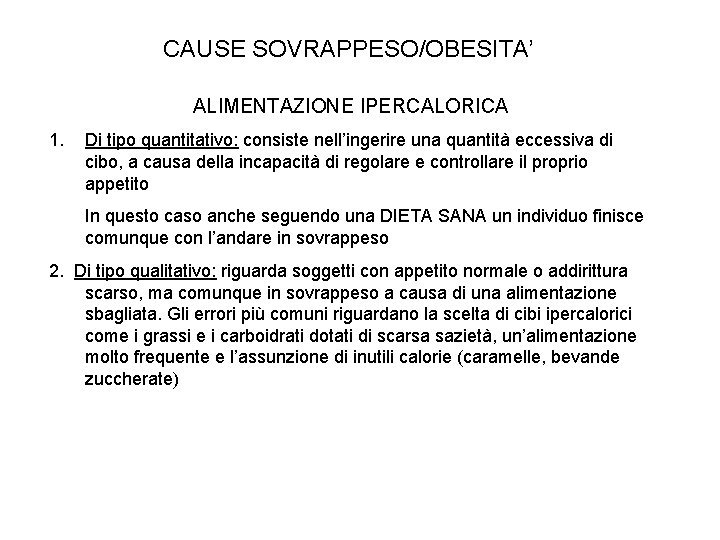 CAUSE SOVRAPPESO/OBESITA’

ALIMENTAZIONE IPERCALORICA

1. Di tipo quantitativo: consiste nell’ingerire una quantità eccessiva di cibo, a causa della incapacità di regolare e controllare il proprio appetito

In questo caso anche seguendo una DIETA SANA un individuo finisce comunque con l’andare in sovrappeso

2. Di tipo qualitativo: riguarda soggetti con appetito normale o addirittura scarso, ma comunque in sovrappeso a causa di una alimentazione sbagliata. Gli errori più comuni riguardano la scelta di cibi ipercalorici come i grassi e i carboidrati dotati di scarsa sazietà, un’alimentazione molto frequente e l’assunzione di inutili calorie (caramelle, bevande zuccherate)